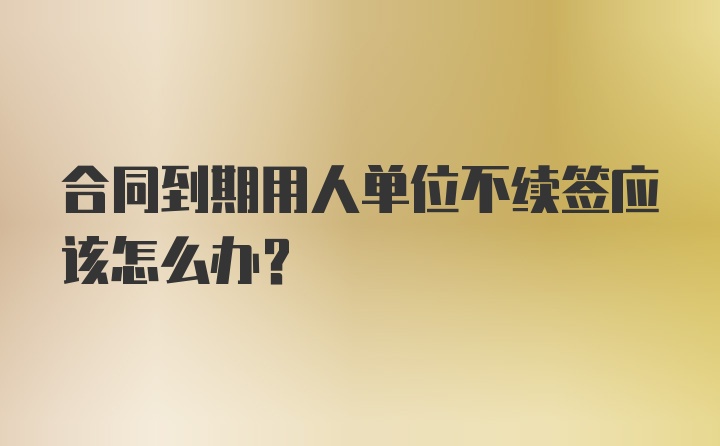 合同到期用人单位不续签应该怎么办?